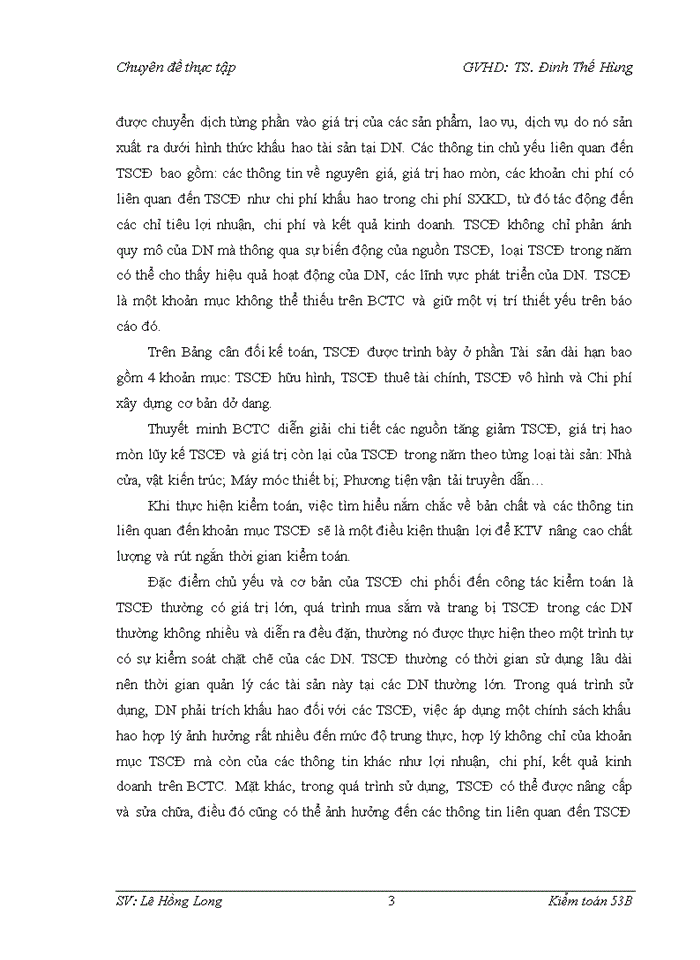 Chuyên đề thực tập GVHD: TS. Đinh Thế Hùng

được chuyển dịch từng phần vào giá trị của các sản phẩm, lao vụ, dịch vụ do nó sản xuất ra dưới hình thức khấu hao tài sản tại DN. Các thông tin chủ yếu liên quan đến TSCĐ bao gồm: các thông tin về nguyên giá, giá trị hao mòn, các khoản chi phí có liên quan đến TSCĐ như chi phí khấu hao trong chi phí SXKD, từ đó tác động đến các chỉ tiêu lợi nhuận, chi phí và kết quả kinh doanh. TSCĐ không chỉ phản ánh quy mô của DN mà thông qua sự biến động của nguồn TSCĐ, loại TSCĐ trong năm có thể cho thấy hiệu quả hoạt động của DN, các lĩnh vực phát triển của DN. TSCĐ là một khoản mục không thể thiếu trên BCTC và giữ một vị trí thiết yếu trên báo cáo đó.

Trên Bảng cân đối kế toán, TSCĐ được trình bày ở phần Tài sản dài hạn bao gồm 4 khoản mục: TSCĐ hữu hình, TSCĐ thuê tài chính, TSCĐ vô hình và Chi phí xây dựng cơ bản dở dang.

Thuyết minh BCTC diễn giải chi tiết các nguồn tăng giảm TSCĐ, giá trị hao mòn lũy kế TSCĐ và giá trị còn lại của TSCĐ trong năm theo từng loại tài sản: Nhà cửa, vật kiến trúc; Máy móc thiết bị; Phương tiện vận tải truyền dẫn…

Khi thực hiện kiểm toán, việc tìm hiểu nắm chắc về bản chất và các thông tin liên quan đến khoản mục TSCĐ sẽ là một điều kiện thuận lợi để KTV nâng cao chất lượng và rút ngắn thời gian kiểm toán.

Đặc điểm chủ yếu và cơ bản của TSCĐ chi phối đến công tác kiểm toán là TSCĐ thường có giá trị lớn, quá trình mua sắm và trang bị TSCĐ trong các DN thường không nhiều và diễn ra đều đặn, thường nó được thực hiện theo một trình tự có sự kiểm soát chặt chẽ của các DN. TSCĐ thường có thời gian sử dụng lâu dài nên thời gian quản lý các tài sản này tại các DN thường lớn. Trong quá trình sử dụng, DN phải trích khấu hao đối với các TSCĐ, việc áp dụng một chính sách khấu hao hợp lý ảnh hưởng rất nhiều đến mức độ trung thực, hợp lý không chỉ của khoản mục TSCĐ mà còn của các thông tin khác như lợi nhuận, chi phí, kết quả kinh doanh trên BCTC. Mặt khác, trong quá trình sử dụng, TSCĐ có thể được nâng cấp và sửa chữa, điều đó cũng có thể ảnh hưởng đến các thông tin liên quan đến TSCĐ

SV: Lê Hồng Long 3 Kiểm toán 53B